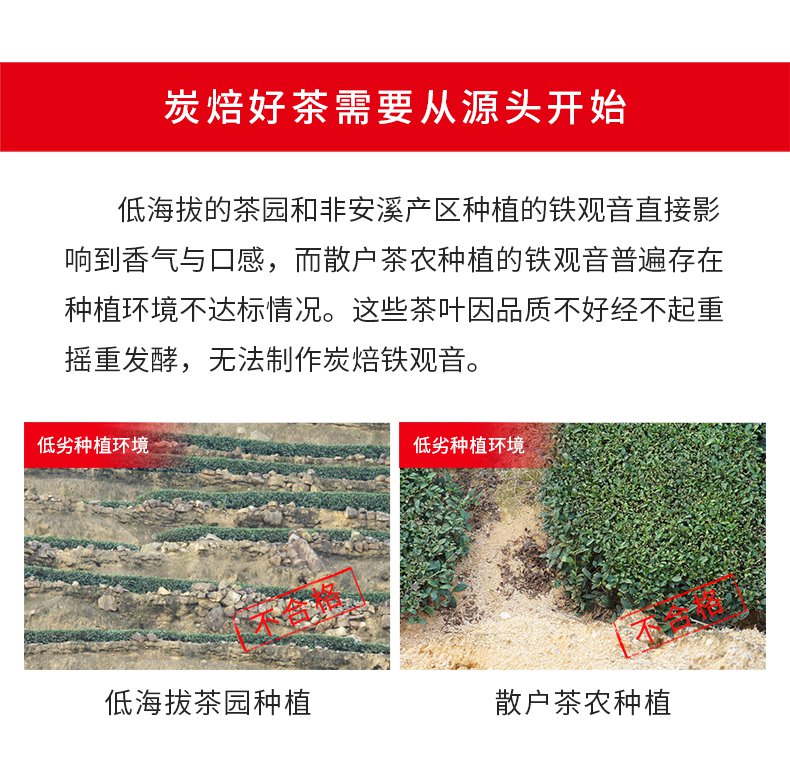 炭焙好茶需要从源头开始

低海拔的茶园和非安溪产区种植的铁观音直接影响到香气与口感，而散户茶农种植的铁观音普遍存在种植环境不达标情况。这些茶叶因品质不好经不起重摇重发酵，无法制作炭焙铁观音。

低劣种植环境

不合格

低海拔茶园种植

低劣种植环境

不合格

散户茶农种植